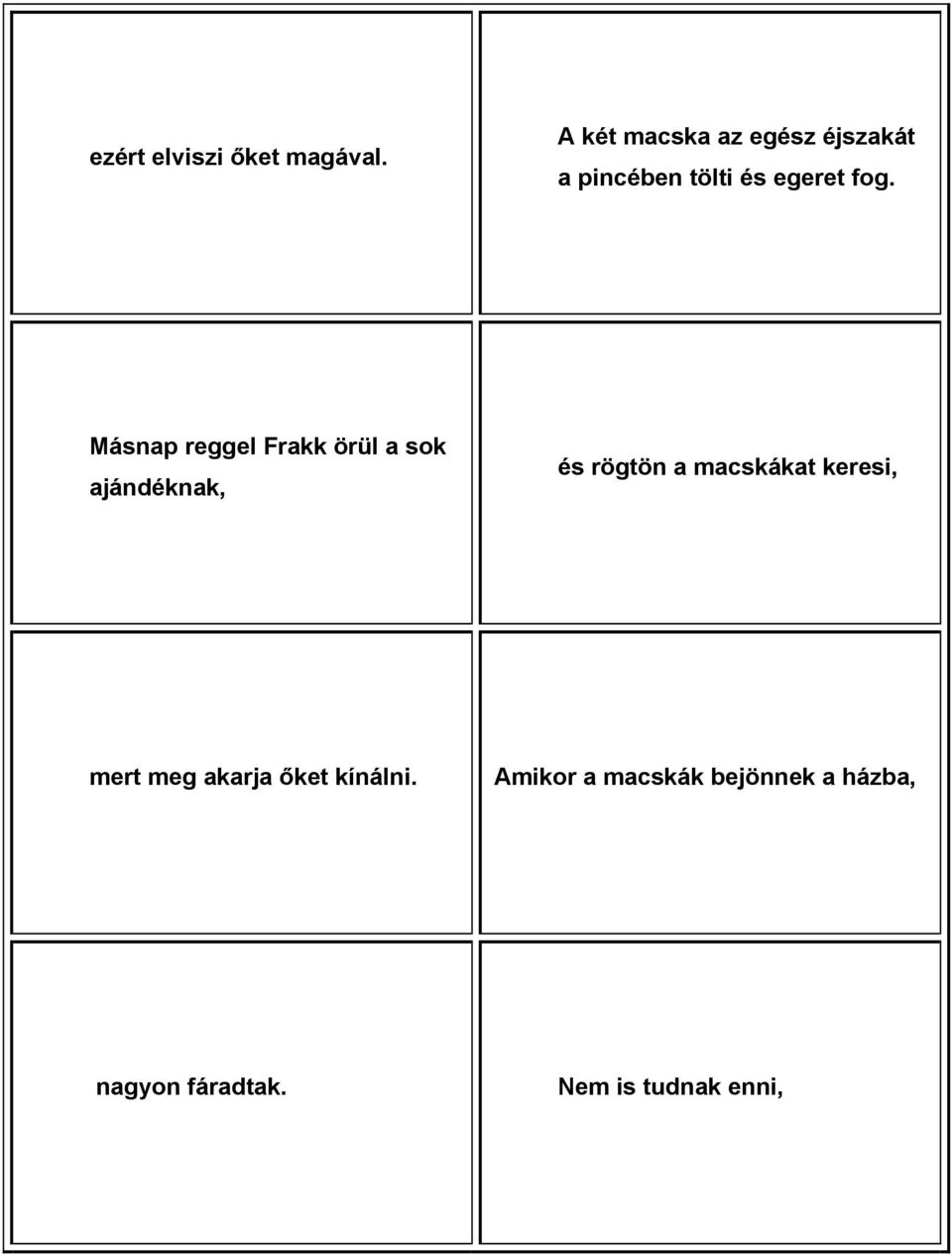 ezért elviszi őket magával.

A két macska az egész éjszakát a pincében tölti és egeret fog.

Másnap reggel Frakk örül a sok ajándéknak,

és rögtön a macskákat keresi,

mert meg akarja őket kínálni.

Amikor a macskák bejönnek a házba,

nagyon fáradtak.

Nem is tudnak enni,